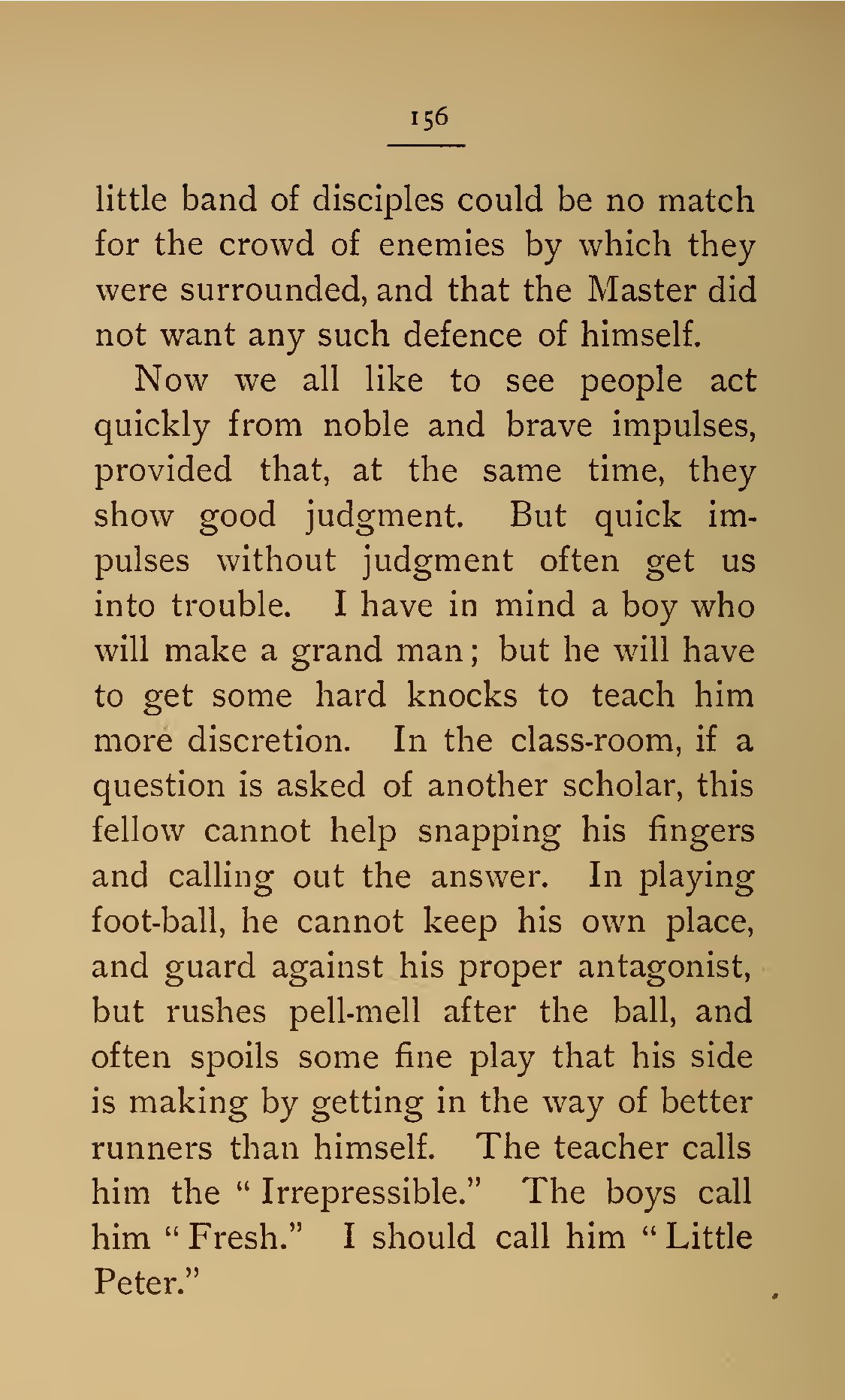 156

little band of disciples could be no match for the crowd of enemies by which they were surrounded, and that the Master did not want any such defence of himself.

Now we all like to see people act quickly from noble and brave impulses, provided that, at the same time, they show good judgment. But quick impulses without judgment often get us into trouble. I have in mind a boy who will make a grand man; but he will have to get some hard knocks to teach him more discretion. In the class-room, if a question is asked of another scholar, this fellow cannot help snapping his fingers and calling out the answer. In playing foot-ball, he cannot keep his own place, and guard against his proper antagonist, but rushes pell-mell after the ball, and often spoils some fine play that his side is making by getting in the way of better runners than himself. The teacher calls him the "Irrepressible." The boys call him "Fresh." I should call him "Little Peter."